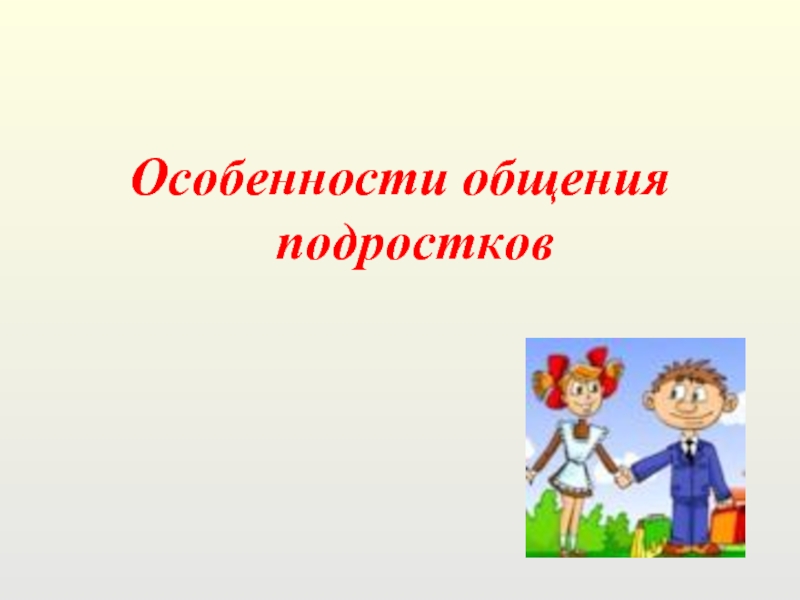 Особенности общения подростков